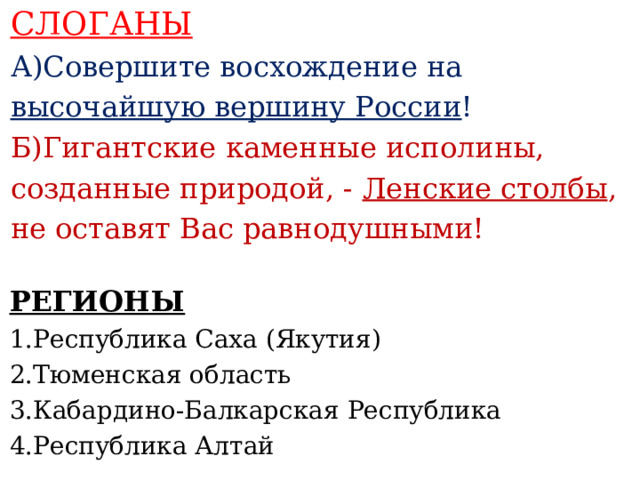 СЛОГАНЫ

А)Совершите восхождение на высочайшую вершину России!

Б)Гигантские каменные исполины, созданные природой, - Ленские столбы, не оставят Вас равнодушными!

РЕГИОНЫ

1.Республика Саха (Якутия)
2.Тюменская область
3.Кабардино-Балкарская Республика
4.Республика Алтай